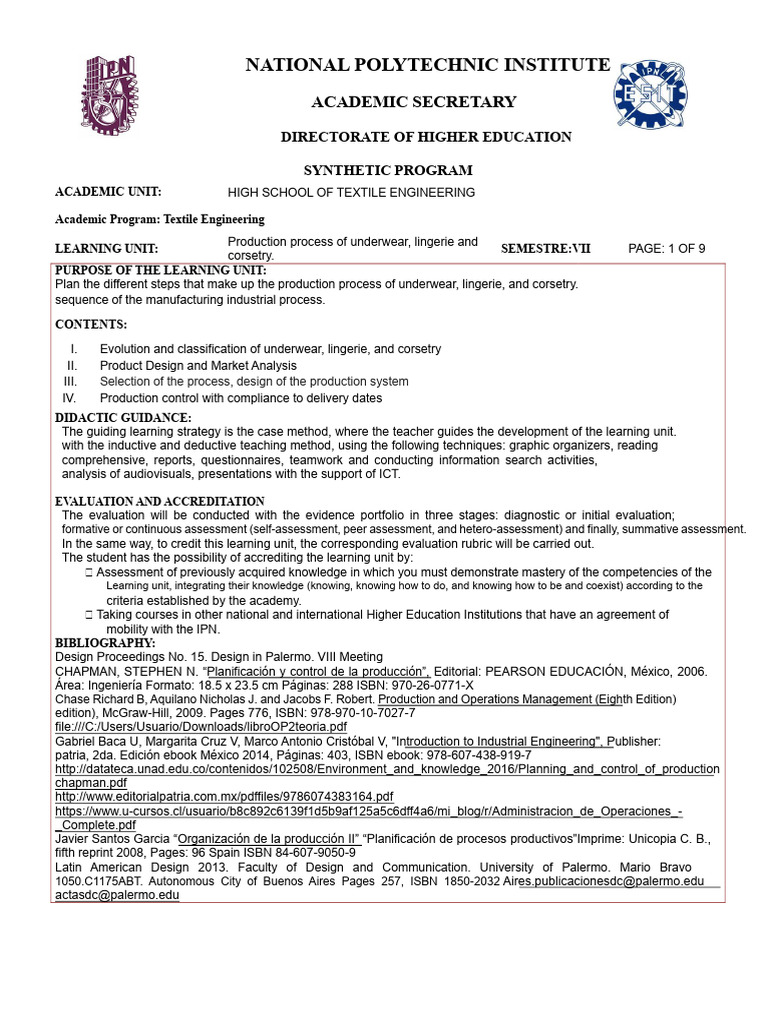 NATIONAL POLYTECHNIC INSTITUTE

ACADEMIC SECRETARY

DIRECTORATE OF HIGHER EDUCATION

SYNTHETIC PROGRAM

ACADEMIC UNIT: HIGH SCHOOL OF TEXTILE ENGINEERING

Academic Program: Textile Engineering

LEARNING UNIT: Production process of underwear, lingerie and corsetry. SEMESTRE:VII PAGE: 1 OF 9

PURPOSE OF THE LEARNING UNIT:
Plan the different steps that make up the production process of underwear, lingerie, and corsetry. sequence of the manufacturing industrial process.

CONTENTS:

I. Evolution and classification of underwear, lingerie, and corsetry
II. Product Design and Market Analysis
III. Selection of the process, design of the production system
IV. Production control with compliance to delivery dates

DIDACTIC GUIDANCE:
The guiding learning strategy is the case method, where the teacher guides the development of the learning unit. with the inductive and deductive teaching method, using the following techniques: graphic organizers, reading comprehensive, reports, questionnaires, teamwork and conducting information search activities, analysis of audiovisuals, presentations with the support of ICT.

EVALUATION AND ACCREDITATION
The evaluation will be conducted with the evidence portfolio in three stages: diagnostic or initial evaluation; formative or continuous assessment (self-assessment, peer assessment, and hetero-assessment) and finally, summative assessment. In the same way, to credit this learning unit, the corresponding evaluation rubric will be carried out.
The student has the possibility of accrediting the learning unit by:
☐ Assessment of previously acquired knowledge in which you must demonstrate mastery of the competencies of the Learning unit, integrating their knowledge (knowing, knowing how to do, and knowing how to be and coexist) according to the criteria established by the academy.
☐ Taking courses in other national and international Higher Education Institutions that have an agreement of mobility with the IPN.

BIBLIOGRAPHY:
Design Proceedings No. 15. Design in Palermo. VIII Meeting
CHAPMAN, STEPHEN N. "Planificación y control de la producción", Editorial: PEARSON EDUCACIÓN, México, 2006. Área: Ingeniería Formato: 18.5 x 23.5 cm Páginas: 288 ISBN: 970-26-0771-X
Chase Richard B, Aquilano Nicholas J. and Jacobs F. Robert. Production and Operations Management (Eighth Edition) edition), McGraw-Hill, 2009. Pages 776, ISBN: 978-970-10-7027-7
file:///C:/Users/Usuario/Downloads/libroOP2teoria.pdf
Gabriel Baca U, Margarita Cruz V, Marco Antonio Cristóbal V, "Introduction to Industrial Engineering", Publisher: patria, 2da. Edición ebook México 2014, Páginas: 403, ISBN ebook: 978-607-438-919-7
http://datateca.unad.edu.co/contenidos/102508/Environment_and_knowledge_2016/Planning_and_control_of_production chapman.pdf
http://www.editorialpatria.com.mx/pdffiles/9786074383164.pdf
https://www.u-cursos.cl/usuario/b8c892c6139f1d5b9af125a5c6dff4a6/mi_blog/r/Administracion_de_Operaciones_-_Complete.pdf
Javier Santos Garcia "Organización de la producción II" "Planificación de procesos productivos"Imprime: Unicopia C. B., fifth reprint 2008, Pages: 96 Spain ISBN 84-607-9050-9
Latin American Design 2013. Faculty of Design and Communication. University of Palermo. Mario Bravo 1050.C1175ABT. Autonomous City of Buenos Aires Pages 257, ISBN 1850-2032 Aires.publicacionesdc@palermo.edu actasdc@palermo.edu